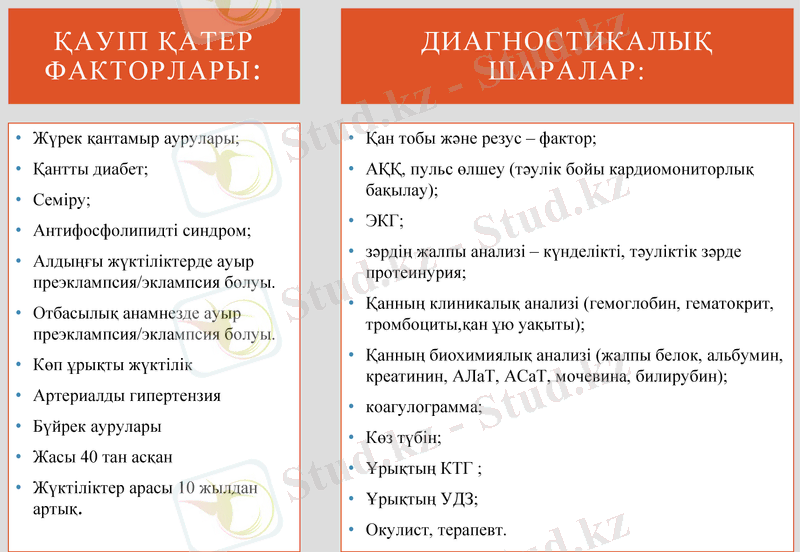 ҚАУІП ҚАТЕР ФАКТОРЛАРЫ:

• Жүрек қантамыр аурулары;
• Қантты диабет;
• Семіру;
• Антифосфолипидті синдром;
• Алдыңғы жүктіліктерде ауыр преэклампсия/эклампсия болуы.
• Отбасылық анамнезде ауыр преэклампсия/эклампсия болуы.
• Көп ұрықты жүктілік
• Артериалды гипертензия
• Бүйрек аурулары
• Жасы 40 тан асқан
• Жүктіліктер арасы 10 жылдан артық.

ДИАГНОСТИКАЛЫҚ ШАРАЛАР:

• Қан тобы және резус – фактор;
• АҚҚ, пульс өлшеу (тәулік бойы кардиомониторлық бақылау);
• ЭКГ;
• зәрдің жалпы анализі – күнделікті, тәуліктік зәрде протеинурия;
• Қанның клиникалық анализі (гемоглобин, гематокрит, тромбоциты,қан ұю уақыты);
• Қанның биохимиялық анализі (жалпы белок, альбумин, креатинин, АЛаТ, АСаТ, мочевина, билирубин);
• коагулограмма;
• Көз түбін;
• Ұрықтың КТГ ;
• Ұрықтың УДЗ;
• Окулист, терапевт.

Stud.kz - Stud.kz